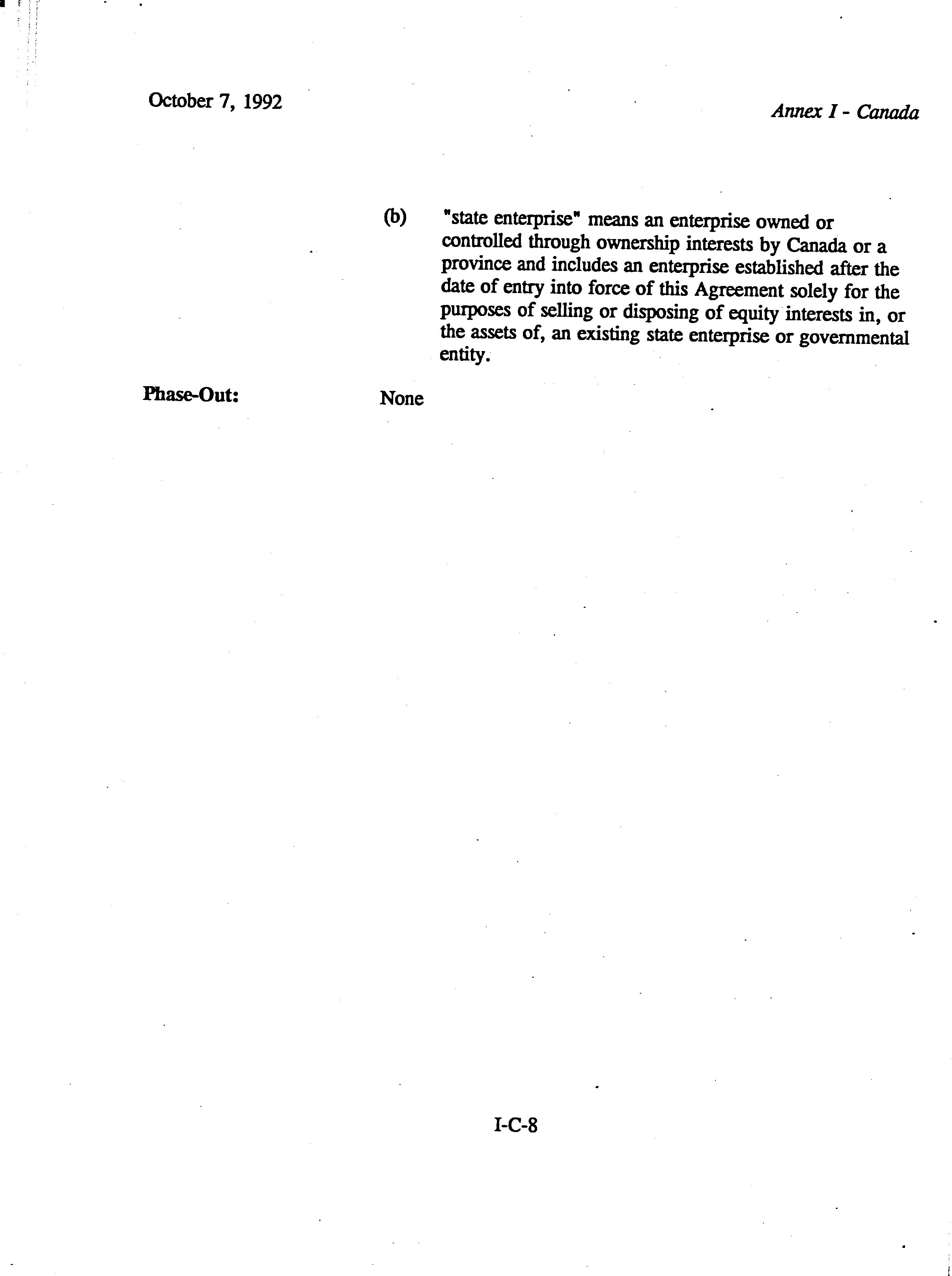 October 7, 1992

Annex I - Canada

(b) "state enterprise" means an enterprise owned or controlled through ownership interests by Canada or a province and includes an enterprise established after the date of entry into force of this Agreement solely for the purposes of selling or disposing of equity interests in, or the assets of, an existing state enterprise or governmental entity.

Phase-Out: None

I-C-8